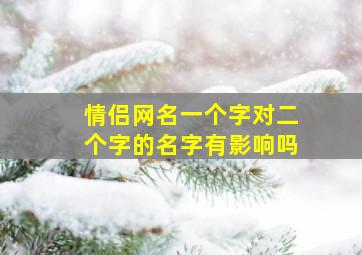 情侣网名一个字对二个字的名字有影响吗